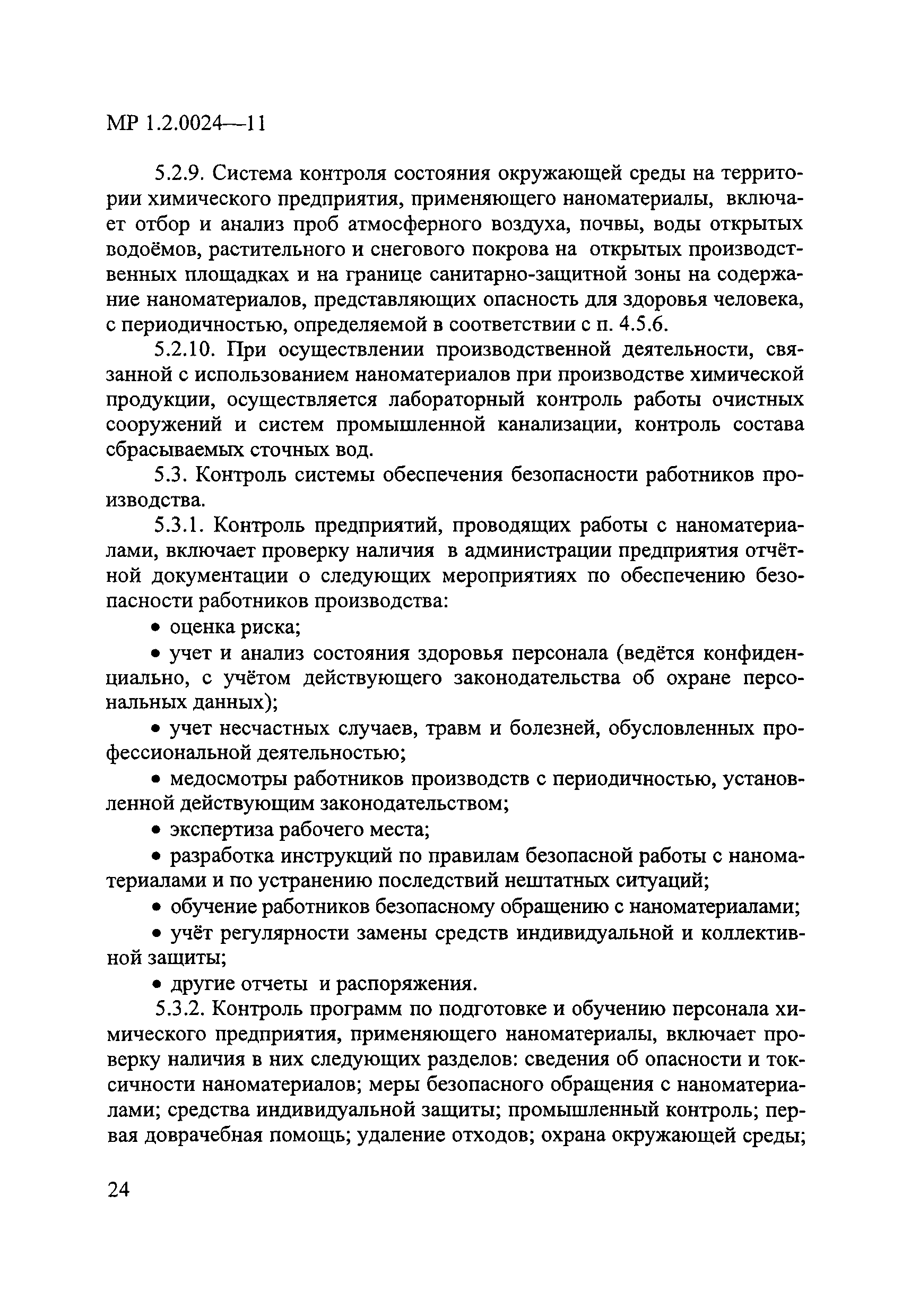 МР 1.2.0024—11

5.2.9. Система контроля состояния окружающей среды на территории химического предприятия, применяющего наноматериалы, включает отбор и анализ проб атмосферного воздуха, почвы, воды открытых водоёмов, растительного и снегового покрова на открытых производственных площадках и на границе санитарно-защитной зоны на содержание наноматериалов, представляющих опасность для здоровья человека, с периодичностью, определяемой в соответствии с п. 4.5.6.

5.2.10. При осуществлении производственной деятельности, связанной с использованием наноматериалов при производстве химической продукции, осуществляется лабораторный контроль работы очистных сооружений и систем промышленной канализации, контроль состава сбрасываемых сточных вод.

5.3. Контроль системы обеспечения безопасности работников производства.

5.3.1. Контроль предприятий, проводящих работы с наноматериалами, включает проверку наличия в администрации предприятия отчётной документации о следующих мероприятиях по обеспечению безопасности работников производства:

• оценка риска;

• учет и анализ состояния здоровья персонала (ведётся конфиденциально, с учётом действующего законодательства об охране персональных данных);

• учет несчастных случаев, травм и болезней, обусловленных профессиональной деятельностью;

• медосмотры работников производств с периодичностью, установленной действующим законодательством;

• экспертиза рабочего места;

• разработка инструкций по правилам безопасной работы с наноматериалами и по устранению последствий нештатных ситуаций;

• обучение работников безопасному обращению с наноматериалами;

• учёт регулярности замены средств индивидуальной и коллективной защиты;

• другие отчеты и распоряжения.

5.3.2. Контроль программ по подготовке и обучению персонала химического предприятия, применяющего наноматериалы, включает проверку наличия в них следующих разделов: сведения об опасности и токсичности наноматериалов; меры безопасного обращения с наноматериалами; средства индивидуальной защиты; промышленный контроль; первая доврачебная помощь; удаление отходов; охрана окружающей среды;

24